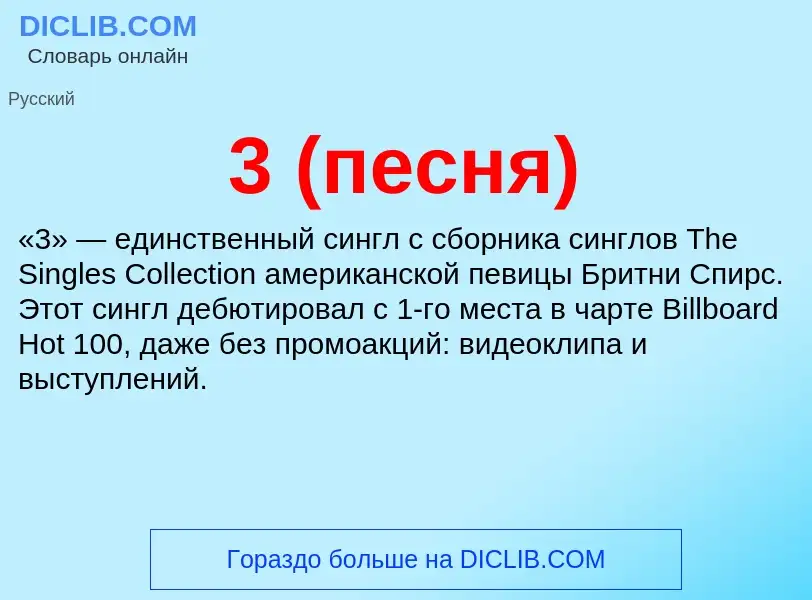 DICLIB.COM
Словарь онлайн

Русский

3 (песня)

«3» — единственный сингл с сборника синглов The Singles Collection американской певицы Бритни Спирс. Этот сингл дебютировал с 1-го места в чарте Billboard Hot 100, даже без промоакций: видеоклипа и выступлений.

Гораздо больше на DICLIB.COM